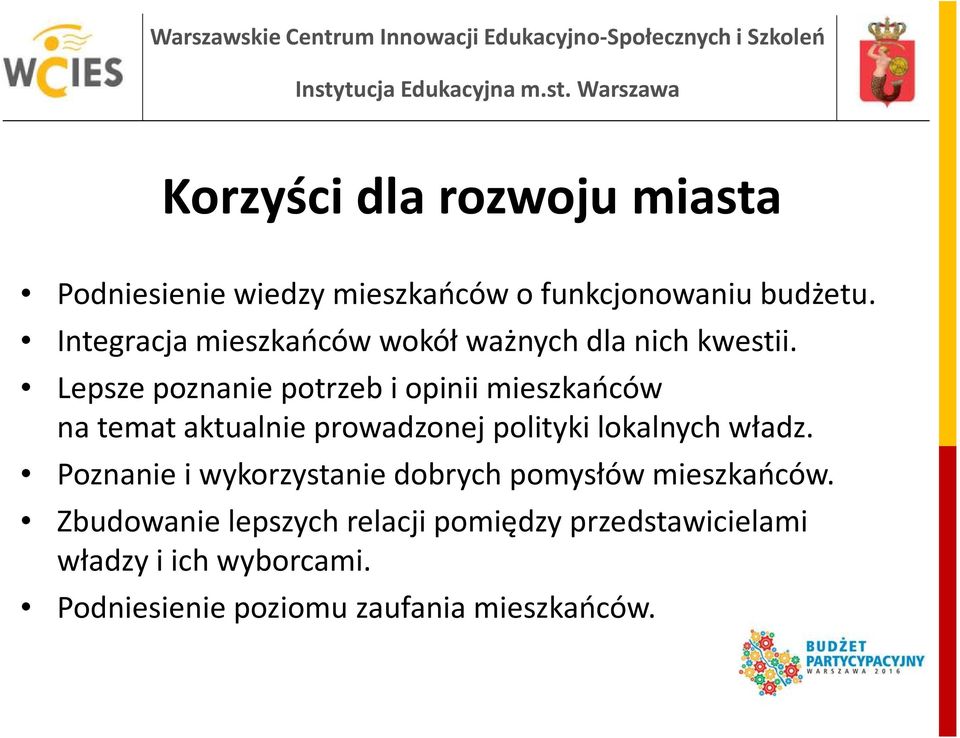 WCIES

Warszawskie Centrum Innowacji Edukacyjno-Społecznych i Szkoleń

Instytucja Edukacyjna m.st. Warszawa

Korzyści dla rozwoju miasta

• Podniesienie wiedzy mieszkańców o funkcjonowaniu budżetu.
• Integracja mieszkańców wokół ważnych dla nich kwestii.
• Lepsze poznanie potrzeb i opinii mieszkańców na temat aktualnie prowadzonej polityki lokalnych władz.
• Poznanie i wykorzystanie dobrych pomysłów mieszkańców.
• Zbudowanie lepszych relacji pomiędzy przedstawicielami władzy i ich wyborcami.
• Podniesienie poziomu zaufania mieszkańców.

BUDŻET PARTYCYPACYJNY WARSZAWA 2016